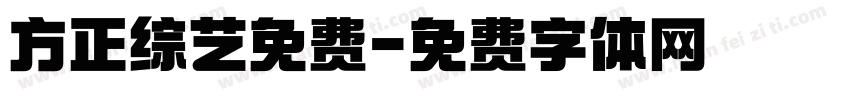 方正综艺免费-免费字体网